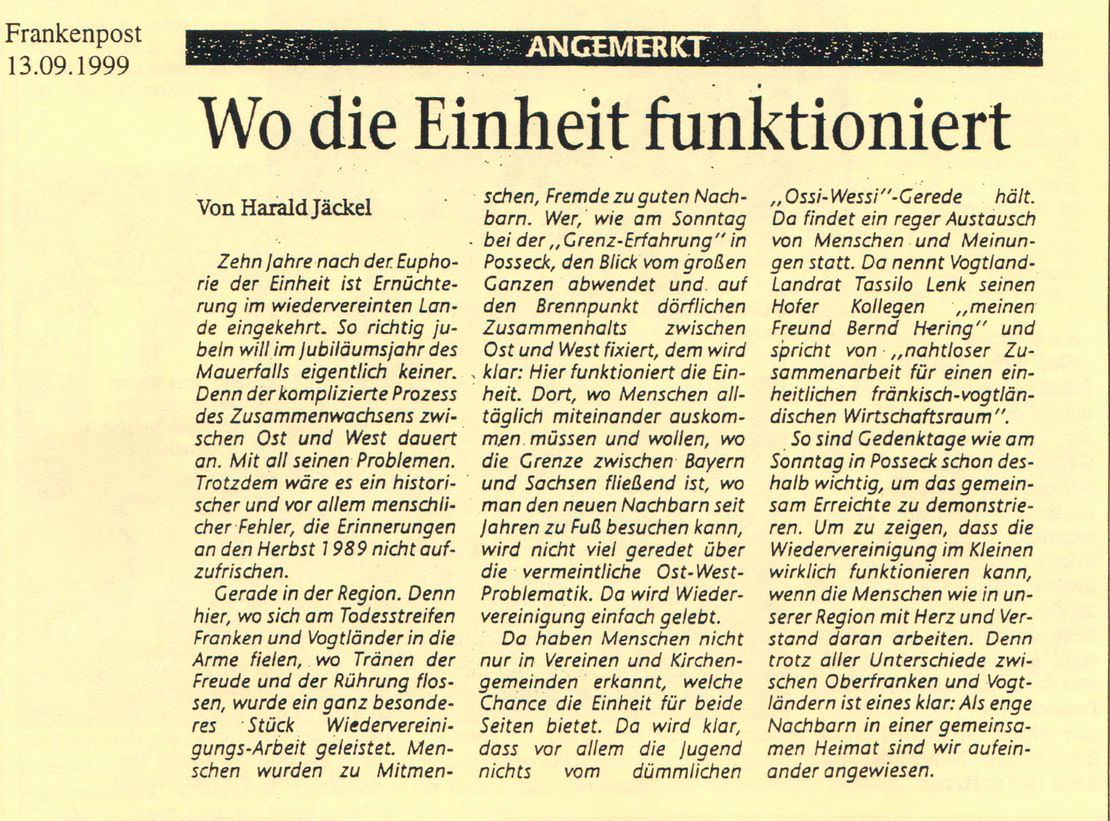 Frankenpost
13.09.1999

ANGEMERKT

Wo die Einheit funktioniert

Von Harald Jäckel

Zehn Jahre nach der Euphorie der Einheit ist Ernüchterung im wiedervereinten Lande eingekehrt. So richtig jubeln will im Jubiläumsjahr des Mauerfalls eigentlich keiner. Denn der komplizierte Prozess des Zusammenwachsens zwischen Ost und West dauert an. Mit all seinen Problemen. Trotzdem wäre es ein historischer und vor allem menschlicher Fehler, die Erinnerungen an den Herbst 1989 nicht aufzufrischen.

Gerade in der Region. Denn hier, wo sich am Todesstreifen Franken und Vogtländer in die Arme fielen, wo Tränen der Freude und der Rührung flossen, wurde ein ganz besonderes Stück Wiedervereinigungs-Arbeit geleistet. Menschen wurden zu Mitmenschen, Fremde zu guten Nachbarn. Wer, wie am Sonntag bei der „Grenz-Erfahrung" in Posseck, den Blick vom großen Ganzen abwendet und auf den Brennpunkt dörflichen Zusammenhalts zwischen Ost und West fixiert, dem wird klar: Hier funktioniert die Einheit. Dort, wo Menschen alltäglich miteinander auskommen müssen und wollen, wo die Grenze zwischen Bayern und Sachsen fließend ist, wo man den neuen Nachbarn seit Jahren zu Fuß besuchen kann, wird nicht viel geredet über die vermeintliche Ost-West-Problematik. Da wird Wiedervereinigung einfach gelebt.

Da haben Menschen nicht nur in Vereinen und Kirchengemeinden erkannt, welche Chance die Einheit für beide Seiten bietet. Da wird klar, dass vor allem die Jugend nichts vom dümmlichen „Ossi-Wessi"-Gerede hält. Da findet ein reger Austausch von Menschen und Meinungen statt. Da nennt Vogtland-Landrat Tassilo Lenk seinen Hofer Kollegen „meinen Freund Bernd Hering" und spricht von „nahtloser Zusammenarbeit für einen einheitlichen fränkisch-vogtländischen Wirtschaftsraum".

So sind Gedenktage wie am Sonntag in Posseck schon deshalb wichtig, um das gemeinsam Erreichte zu demonstrieren. Um zu zeigen, dass die Wiedervereinigung im Kleinen wirklich funktionieren kann, wenn die Menschen wie in unserer Region mit Herz und Verstand daran arbeiten. Denn trotz aller Unterschiede zwischen Oberfranken und Vogtländern ist eines klar: Als enge Nachbarn in einer gemeinsamen Heimat sind wir aufeinander angewiesen.